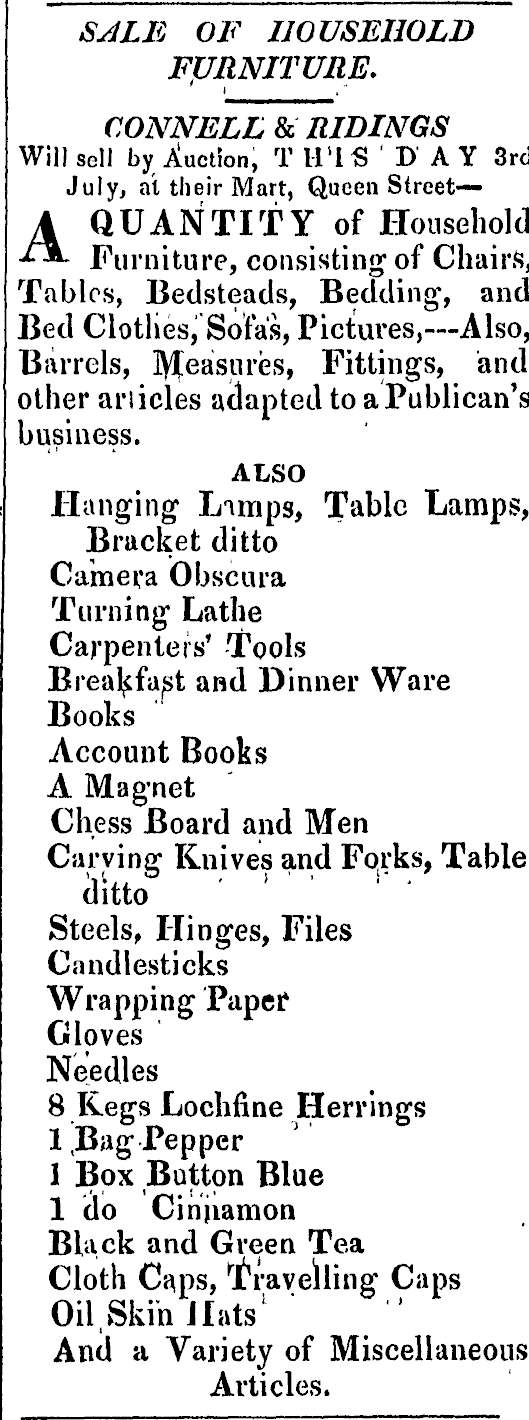 SALE OF HOUSEHOLD FURNITURE.

CONNELL & RIDINGS
Will sell by Auction, THIS DAY 3rd July, at their Mart, Queen Street—

A QUANTITY of Household Furniture, consisting of Chairs, Tables, Bedsteads, Bedding, and Bed Clothes, Sofas, Pictures,---Also, Barrels, Measures, Fittings, and other articles adapted to a Publican's business.

ALSO
Hanging Lamps, Table Lamps, Bracket ditto
Camera Obscura
Turning Lathe
Carpenters' Tools
Breakfast and Dinner Ware
Books
Account Books
A Magnet
Chess Board and Men
Carving Knives and Forks, Table ditto
Steels, Hinges, Files
Candlesticks
Wrapping Paper
Gloves
Needles
8 Kegs Lochfine Herrings
1 Bag Pepper
1 Box Button Blue
1 do Cinnamon
Black and Green Tea
Cloth Caps, Travelling Caps
Oil Skin Hats
And a Variety of Miscellaneous Articles.